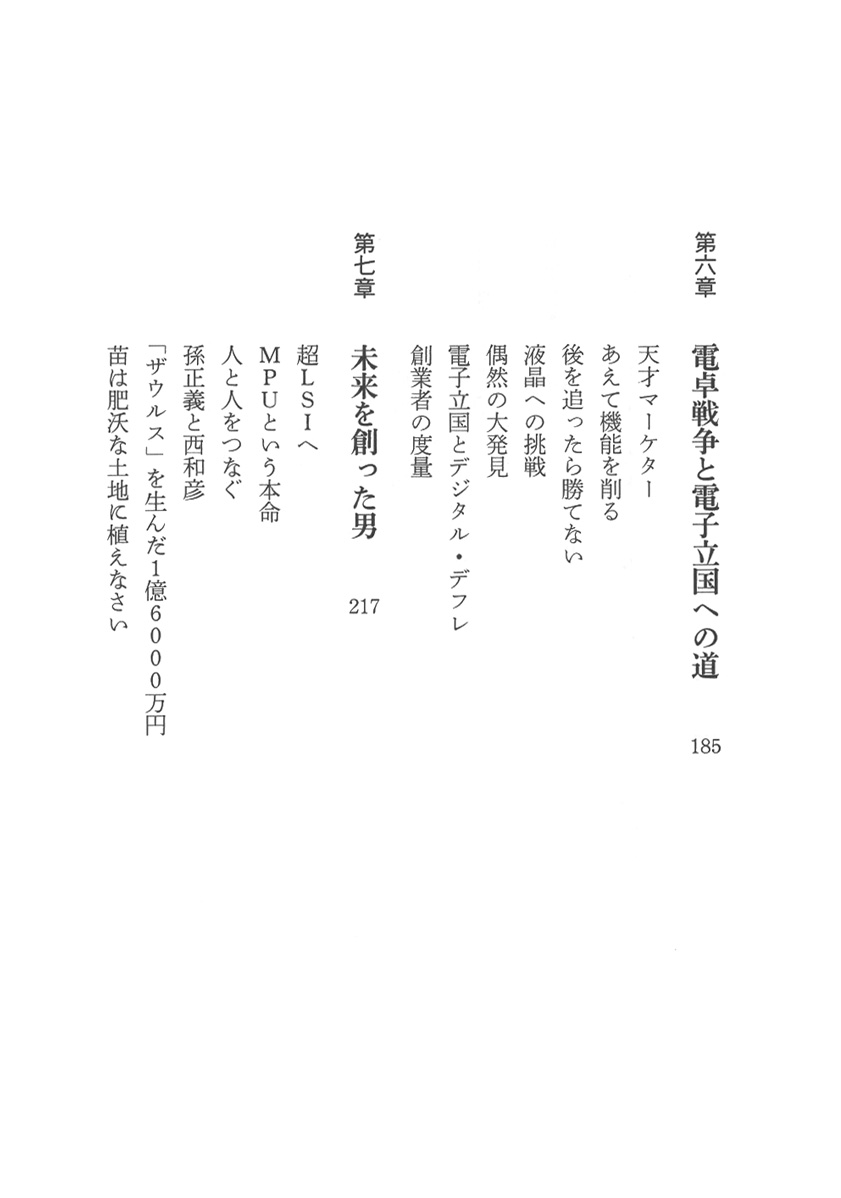 第六章　電卓戦争と電子立国への道　185

天才マーケター
あえて機能を削る
後を追ったら勝てない
液晶への挑戦
偶然の大発見
電子立国とデジタル・デフレ
創業者の度量

第七章　未来を創った男　217

超LSIへ
MPUという本命
人と人をつなぐ
孫正義と西和彦
「ザウルス」を生んだ1億6000万円
苗は肥沃な土地に植えなさい